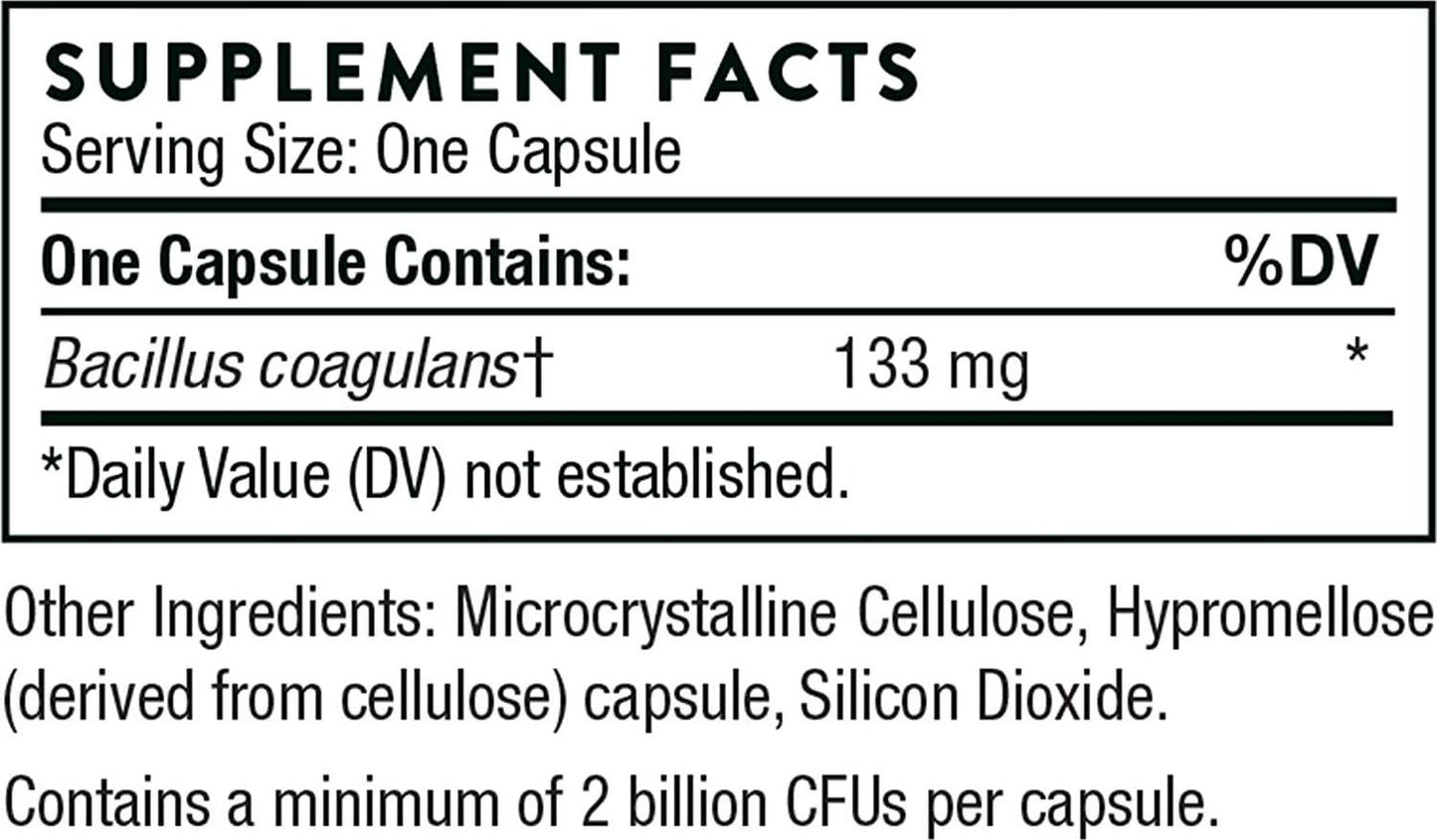 SUPPLEMENT FACTS
Serving Size: One Capsule

| One Capsule Contains: | | %DV |
|---|---|---|
| Bacillus coagulans† | 133 mg | * |

*Daily Value (DV) not established.

Other Ingredients: Microcrystalline Cellulose, Hypromellose (derived from cellulose) capsule, Silicon Dioxide.

Contains a minimum of 2 billion CFUs per capsule.